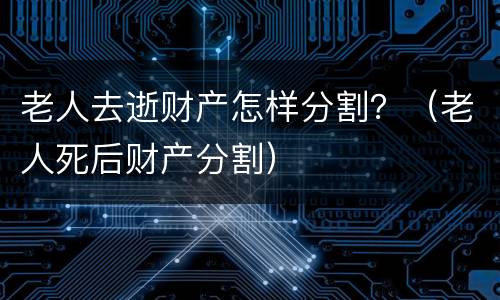 老人去逝财产怎样分割？（老人死后财产分割）